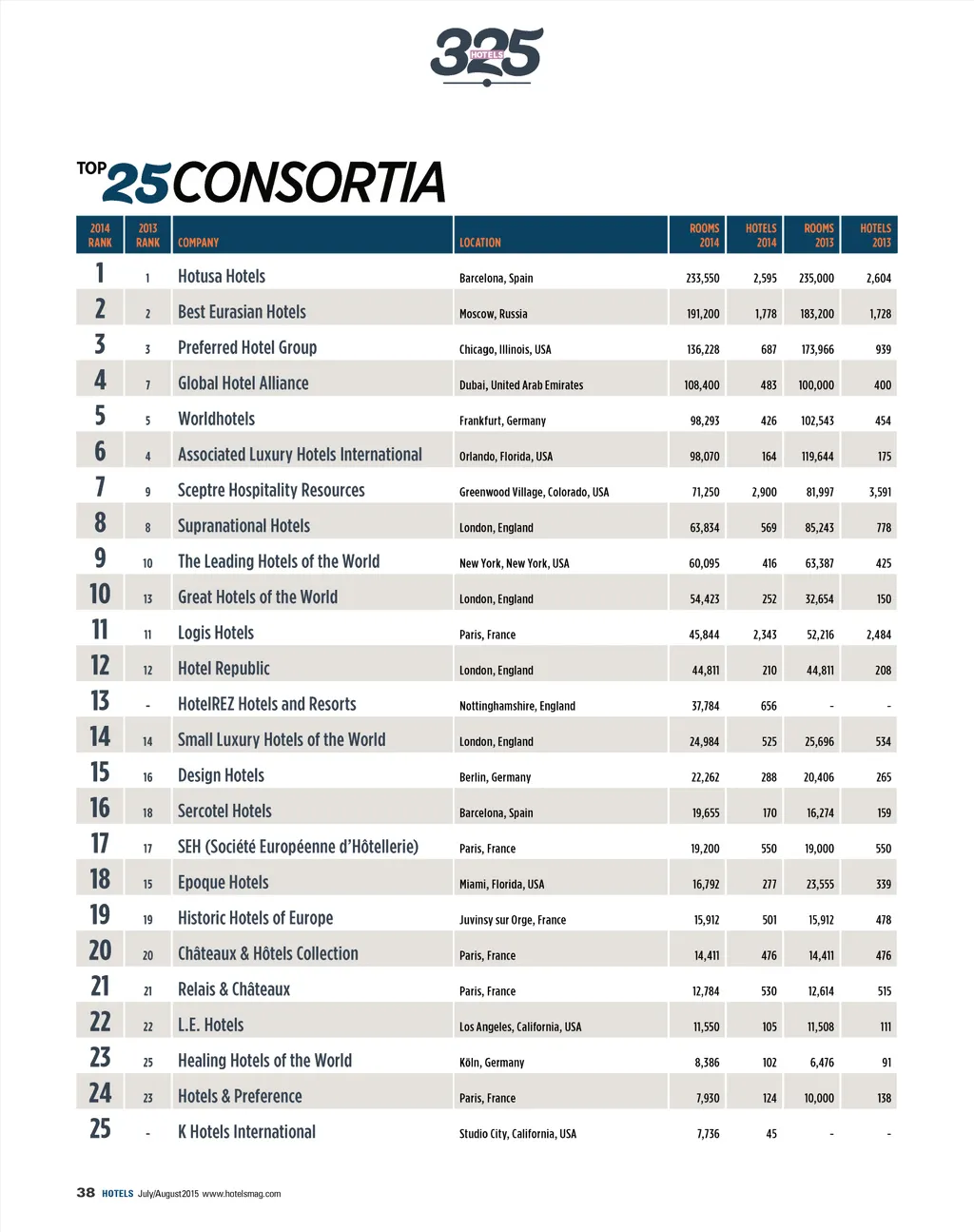 325 HOTELS

TOP 25 CONSORTIA

| 2014 RANK | 2013 RANK | COMPANY | LOCATION | ROOMS 2014 | HOTELS 2014 | ROOMS 2013 | HOTELS 2013 |
|---|---|---|---|---|---|---|---|
| 1 | 1 | Hotusa Hotels | Barcelona, Spain | 233,550 | 2,595 | 235,000 | 2,604 |
| 2 | 2 | Best Eurasian Hotels | Moscow, Russia | 191,200 | 1,778 | 183,200 | 1,728 |
| 3 | 3 | Preferred Hotel Group | Chicago, Illinois, USA | 136,228 | 687 | 173,966 | 939 |
| 4 | 7 | Global Hotel Alliance | Dubai, United Arab Emirates | 108,400 | 483 | 100,000 | 400 |
| 5 | 5 | Worldhotels | Frankfurt, Germany | 98,293 | 426 | 102,543 | 454 |
| 6 | 4 | Associated Luxury Hotels International | Orlando, Florida, USA | 98,070 | 164 | 119,644 | 175 |
| 7 | 9 | Sceptre Hospitality Resources | Greenwood Village, Colorado, USA | 71,250 | 2,900 | 81,997 | 3,591 |
| 8 | 8 | Supranational Hotels | London, England | 63,834 | 569 | 85,243 | 778 |
| 9 | 10 | The Leading Hotels of the World | New York, New York, USA | 60,095 | 416 | 63,387 | 425 |
| 10 | 13 | Great Hotels of the World | London, England | 54,423 | 252 | 32,654 | 150 |
| 11 | 11 | Logis Hotels | Paris, France | 45,844 | 2,343 | 52,216 | 2,484 |
| 12 | 12 | Hotel Republic | London, England | 44,811 | 210 | 44,811 | 208 |
| 13 | - | HotelREZ Hotels and Resorts | Nottinghamshire, England | 37,784 | 656 | - | - |
| 14 | 14 | Small Luxury Hotels of the World | London, England | 24,984 | 525 | 25,696 | 534 |
| 15 | 16 | Design Hotels | Berlin, Germany | 22,262 | 288 | 20,406 | 265 |
| 16 | 18 | Sercotel Hotels | Barcelona, Spain | 19,655 | 170 | 16,274 | 159 |
| 17 | 17 | SEH (Société Européenne d'Hôtellerie) | Paris, France | 19,200 | 550 | 19,000 | 550 |
| 18 | 15 | Epoque Hotels | Miami, Florida, USA | 16,792 | 277 | 23,555 | 339 |
| 19 | 19 | Historic Hotels of Europe | Juvinsy sur Orge, France | 15,912 | 501 | 15,912 | 478 |
| 20 | 20 | Châteaux & Hôtels Collection | Paris, France | 14,411 | 476 | 14,411 | 476 |
| 21 | 21 | Relais & Châteaux | Paris, France | 12,784 | 530 | 12,614 | 515 |
| 22 | 22 | L.E. Hotels | Los Angeles, California, USA | 11,550 | 105 | 11,508 | 111 |
| 23 | 25 | Healing Hotels of the World | Köln, Germany | 8,386 | 102 | 6,476 | 91 |
| 24 | 23 | Hotels & Preference | Paris, France | 7,930 | 124 | 10,000 | 138 |
| 25 | - | K Hotels International | Studio City, California, USA | 7,736 | 45 | - | - |

38 HOTELS July/August2015 www.hotelsmag.com